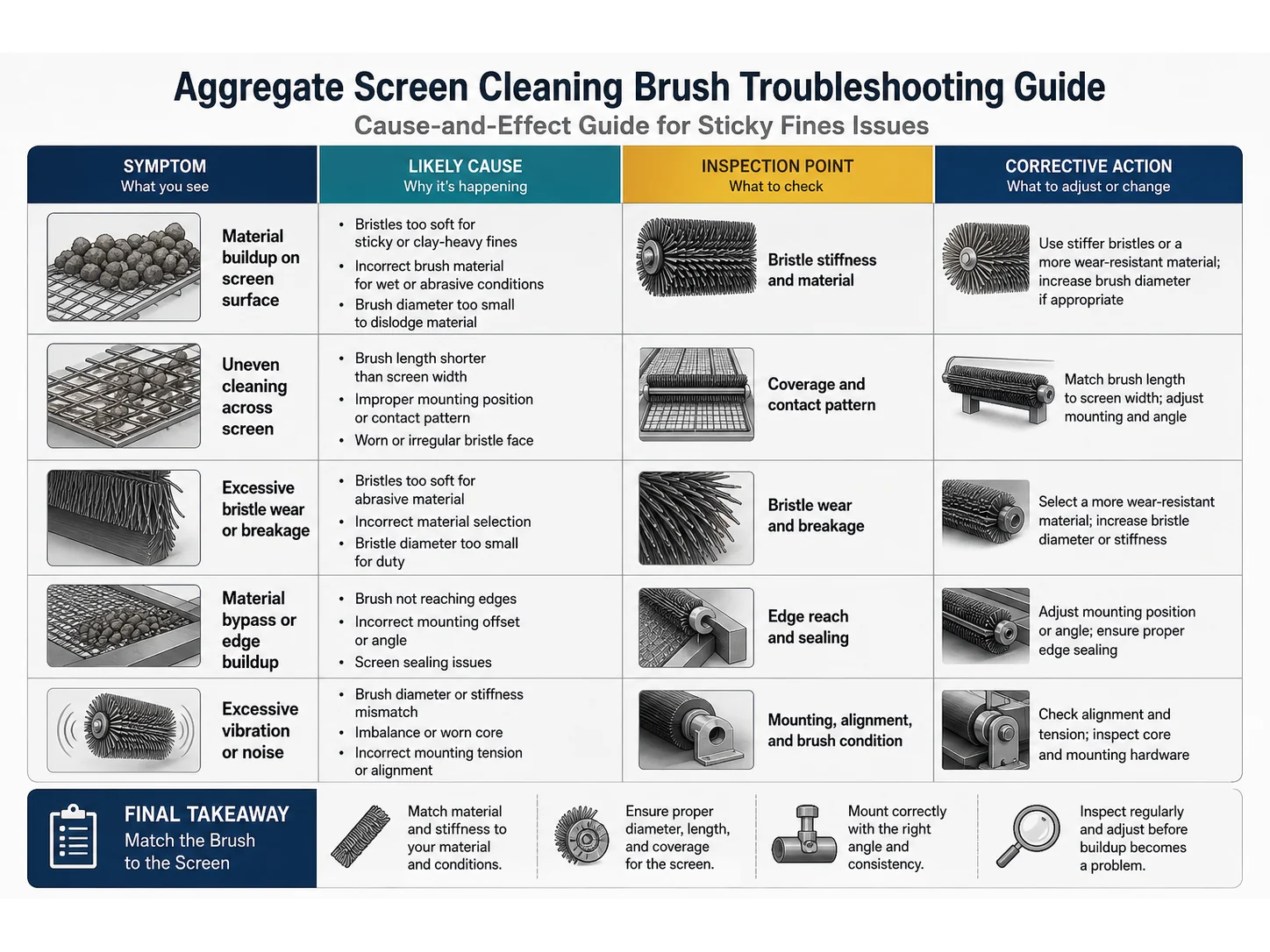 Aggregate Screen Cleaning Brush Troubleshooting Guide

Cause-and-Effect Guide for Sticky Fines Issues

| SYMPTOM What you see | LIKELY CAUSE Why it's happening | INSPECTION POINT What to check | CORRECTIVE ACTION What to adjust or change |
|---|---|---|---|
| Material buildup on screen surface | • Bristles too soft for sticky or clay-heavy fines • Incorrect brush material for wet or abrasive conditions • Brush diameter too small to dislodge material | Bristle stiffness and material | Use stiffer bristles or a more wear-resistant material; increase brush diameter if appropriate |
| Uneven cleaning across screen | • Brush length shorter than screen width • Improper mounting position or contact pattern • Worn or irregular bristle face | Coverage and contact pattern | Match brush length to screen width; adjust mounting and angle |
| Excessive bristle wear or breakage | • Bristles too soft for abrasive material • Incorrect material selection • Bristle diameter too small for duty | Bristle wear and breakage | Select a more wear-resistant material; increase bristle diameter or stiffness |
| Material bypass or edge buildup | • Brush not reaching edges • Incorrect mounting offset or angle • Screen sealing issues | Edge reach and sealing | Adjust mounting position or angle; ensure proper edge sealing |
| Excessive vibration or noise | • Brush diameter or stiffness mismatch • Imbalance or worn core • Incorrect mounting tension or alignment | Mounting, alignment, and brush condition | Check alignment and tension; inspect core and mounting hardware |

FINAL TAKEAWAY
Match the Brush to the Screen

Match material and stiffness to your material and conditions.

Ensure proper diameter, length, and coverage for the screen.

Mount correctly with the right angle and consistency.

Inspect regularly and adjust before buildup becomes a problem.